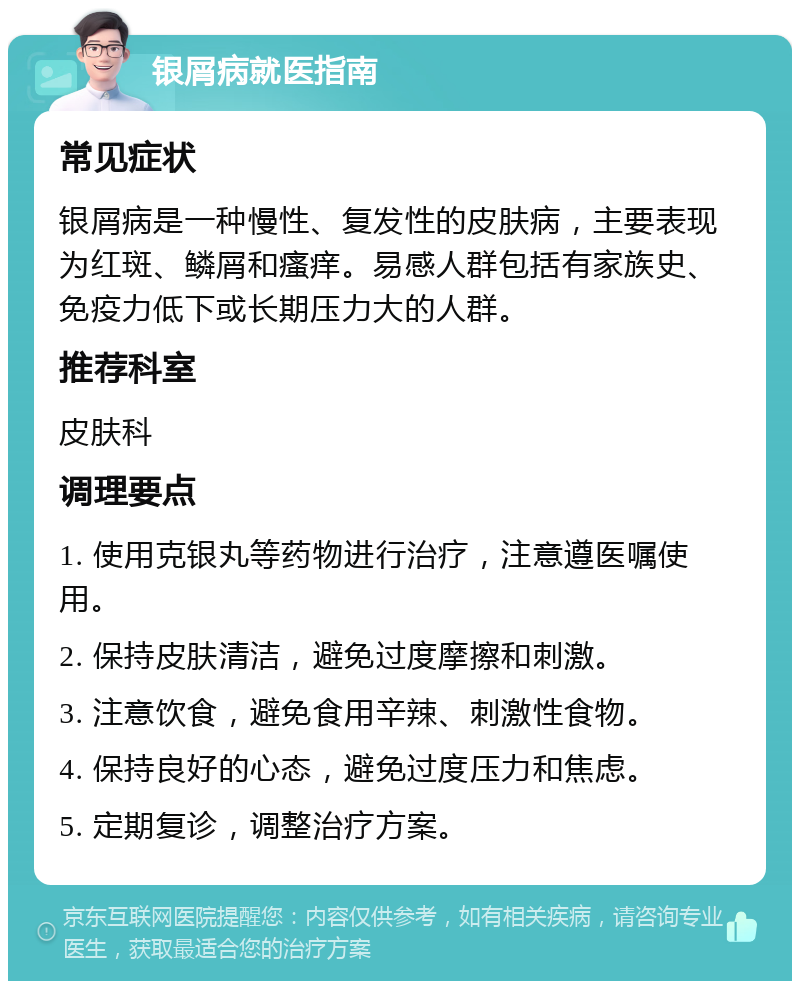 银屑病就医指南

常见症状

银屑病是一种慢性、复发性的皮肤病，主要表现为红斑、鳞屑和瘙痒。易感人群包括有家族史、免疫力低下或长期压力大的人群。

推荐科室

皮肤科

调理要点

1. 使用克银丸等药物进行治疗，注意遵医嘱使用。

2. 保持皮肤清洁，避免过度摩擦和刺激。

3. 注意饮食，避免食用辛辣、刺激性食物。

4. 保持良好的心态，避免过度压力和焦虑。

5. 定期复诊，调整治疗方案。

京东互联网医院提醒您：内容仅供参考，如有相关疾病，请咨询专业医生，获取最适合您的治疗方案